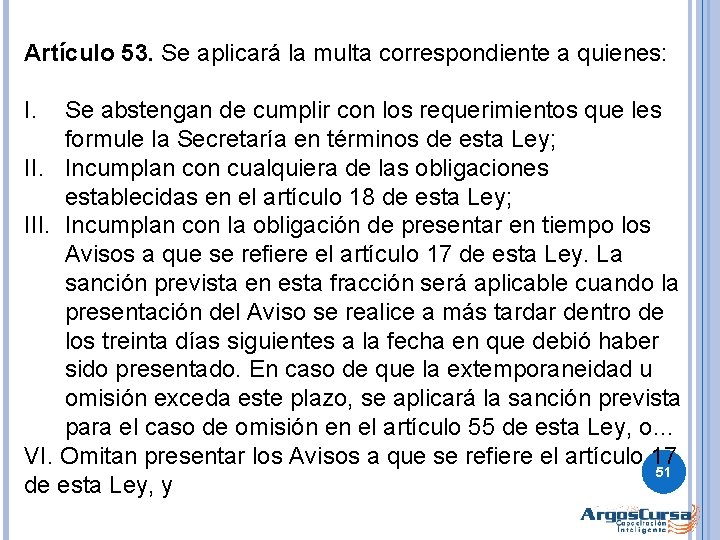 Artículo 53. Se aplicará la multa correspondiente a quienes:

I. Se abstengan de cumplir con los requerimientos que les formule la Secretaría en términos de esta Ley;
II. Incumplan con cualquiera de las obligaciones establecidas en el artículo 18 de esta Ley;
III. Incumplan con la obligación de presentar en tiempo los Avisos a que se refiere el artículo 17 de esta Ley. La sanción prevista en esta fracción será aplicable cuando la presentación del Aviso se realice a más tardar dentro de los treinta días siguientes a la fecha en que debió haber sido presentado. En caso de que la extemporaneidad u omisión exceda este plazo, se aplicará la sanción prevista para el caso de omisión en el artículo 55 de esta Ley, o...
VI. Omitan presentar los Avisos a que se refiere el artículo 17 de esta Ley, y

51

ArgosCursa
Capacitación
Inteligente